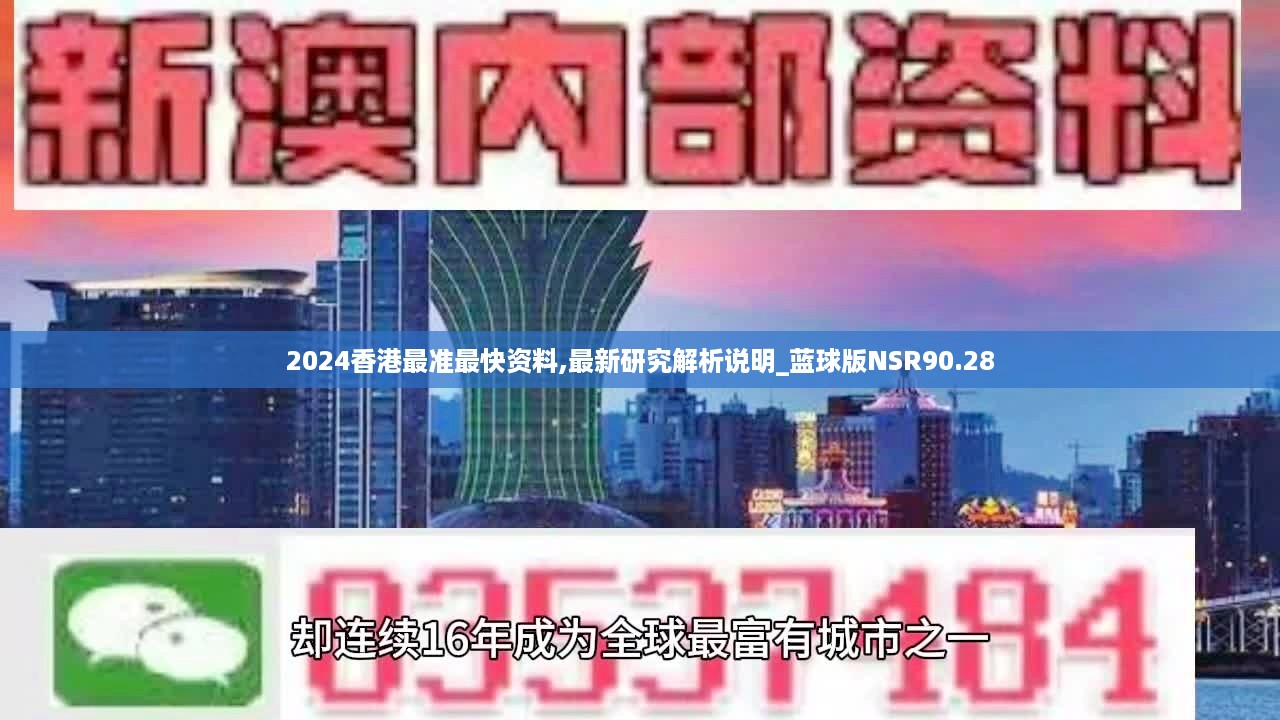 新澳内部资料

2024香港最准最快资料,最新研究解析说明_蓝球版NSR90.28

83537184

却连续16年成为全球最富有城市之一